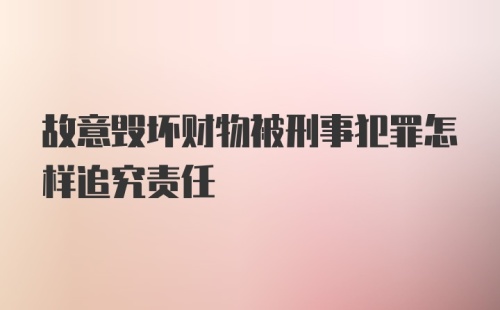 故意毁坏财物被刑事犯罪怎样追究责任